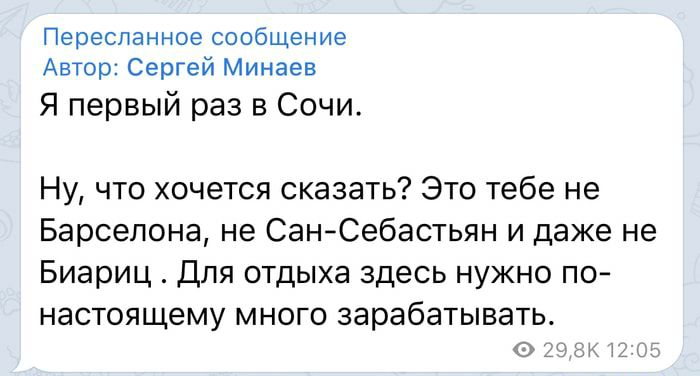 Пересланное сообщение
Автор: Сергей Минаев
Я первый раз в Сочи.

Ну, что хочется сказать? Это тебе не Барселона, не Сан-Себастьян и даже не Биариц . Для отдыха здесь нужно по-настоящему много зарабатывать.

29,8K 12:05